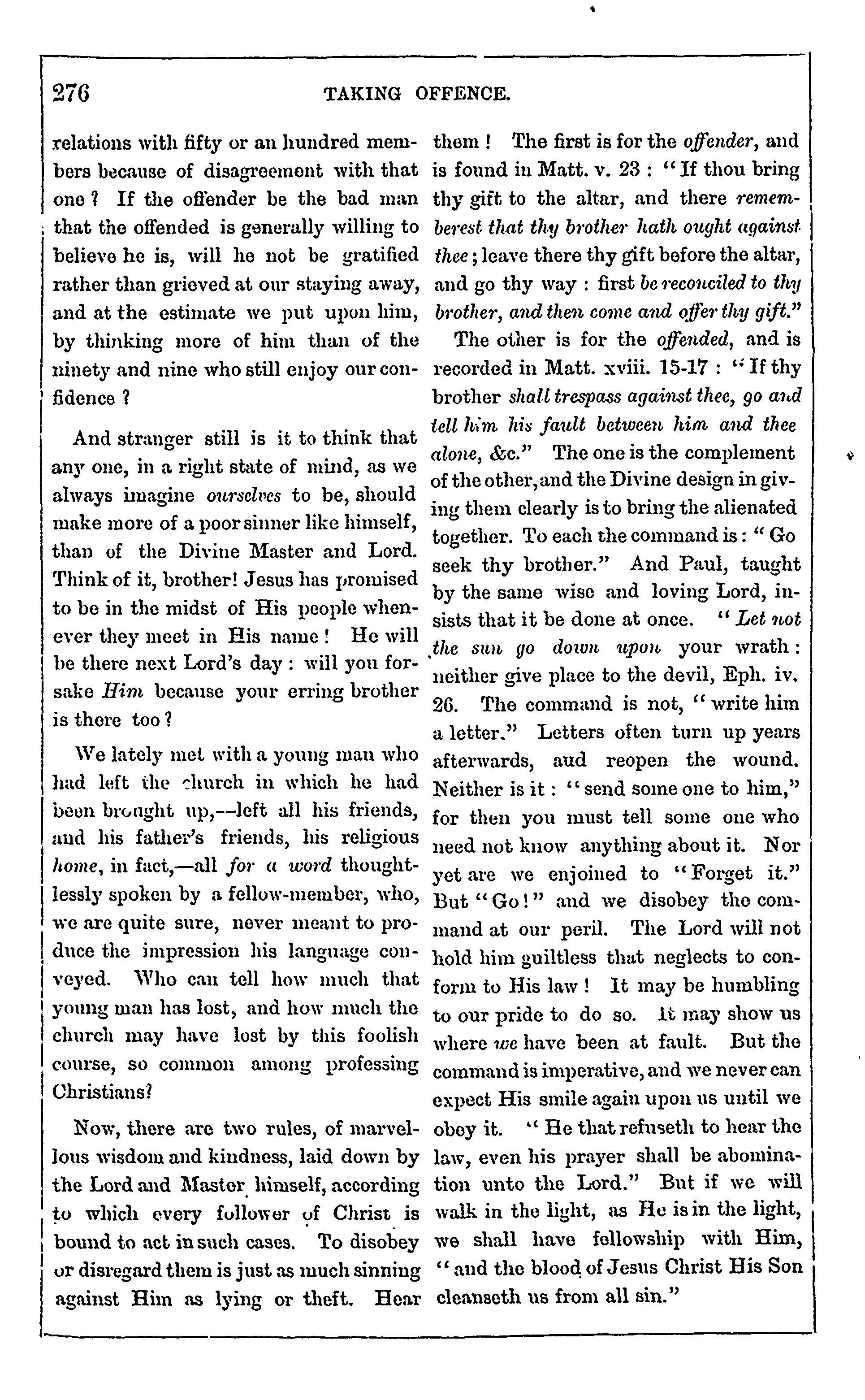 276 TAKING OFFENCE.

relations with fifty or an hundred members because of disagreement with that one? If the offender be the bad man that the offended is generally willing to believe he is, will he not be gratified rather than grieved at our staying away, and at the estimate we put upon him, by thinking more of him than of the ninety and nine who still enjoy our confidence?

And stranger still is it to think that any one, in a right state of mind, as we always imagine ourselves to be, should make more of a poor sinner like himself, than of the Divine Master and Lord. Think of it, brother! Jesus has promised to be in the midst of His people whenever they meet in His name! He will be there next Lord's day: will you forsake Him because your erring brother is there too?

We lately met with a young man who had left the church in which he had been brought up,—left all his friends, and his father's friends, his religious home, in fact,—all for a word thoughtlessly spoken by a fellow-member, who, we are quite sure, never meant to produce the impression his language conveyed. Who can tell how much that young man has lost, and how much the church may have lost by this foolish course, so common among professing Christians?

Now, there are two rules, of marvellous wisdom and kindness, laid down by the Lord and Master himself, according to which every follower of Christ is bound to act in such cases. To disobey or disregard them is just as much sinning against Him as lying or theft. Hear them! The first is for the offender, and is found in Matt. v. 23: "If thou bring thy gift to the altar, and there rememberest that thy brother hath ought against thee; leave there thy gift before the altar, and go thy way: first be reconciled to thy brother, and then come and offer thy gift."

The other is for the offended, and is recorded in Matt. xviii. 15-17: "If thy brother shall trespass against thee, go and tell him his fault between him and thee alone, &c." The one is the complement of the other, and the Divine design in giving them clearly is to bring the alienated together. To each the command is: "Go seek thy brother." And Paul, taught by the same wise and loving Lord, insists that it be done at once. "Let not the sun go down upon your wrath: neither give place to the devil, Eph. iv. 26. The command is not, "write him a letter." Letters often turn up years afterwards, aud reopen the wound. Neither is it: "send some one to him," for then you must tell some one who need not know anything about it. Nor yet are we enjoined to "Forget it." But "Go!" and we disobey the command at our peril. The Lord will not hold him guiltless that neglects to conform to His law! It may be humbling to our pride to do so. It may show us where we have been at fault. But the command is imperative, and we never can expect His smile again upon us until we obey it. "He that refuseth to hear the law, even his prayer shall be abomination unto the Lord." But if we will walk in the light, as He is in the light, we shall have fellowship with Him, "and the blood of Jesus Christ His Son cleanseth us from all sin."